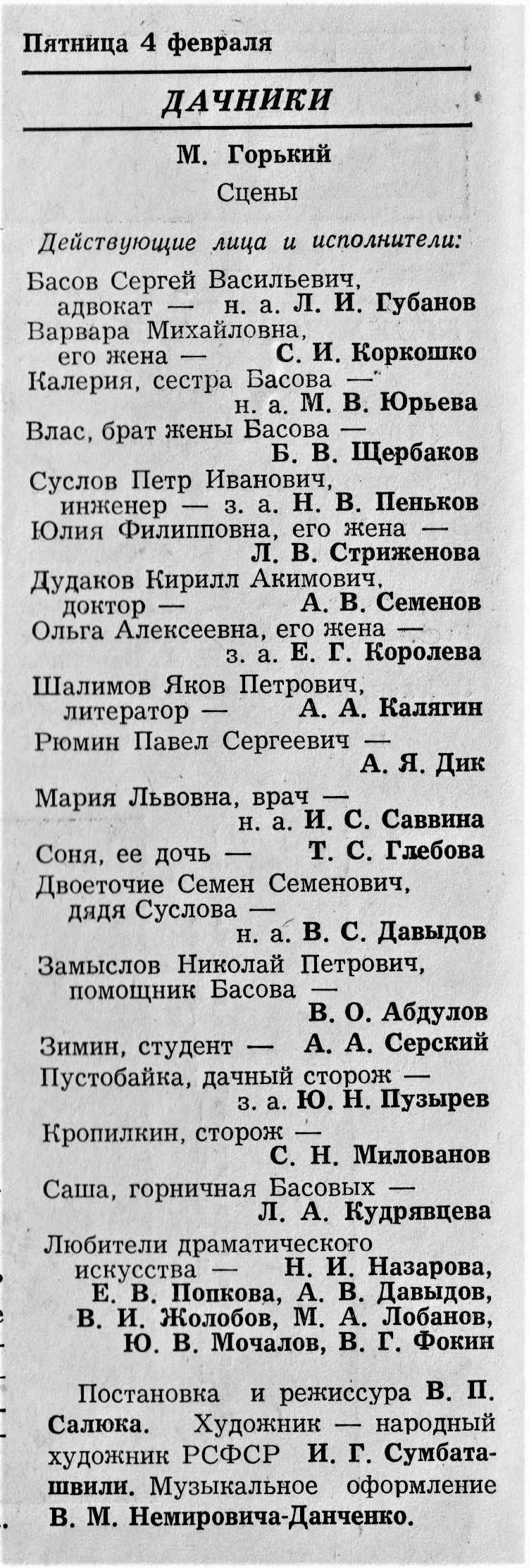 Пятница 4 февраля

ДАЧНИКИ

М. Горький

Сцены

Действующие лица и исполнители:

Басов Сергей Васильевич, адвокат — н. а. Л. И. Губанов
Варвара Михайловна, его жена — С. И. Коркошко
Калерия, сестра Басова — н. а. М. В. Юрьева
Влас, брат жены Басова — Б. В. Щербаков
Суслов Петр Иванович, инженер — з. а. Н. В. Пеньков
Юлия Филипповна, его жена — Л. В. Стриженова
Дудаков Кирилл Акимович, доктор — А. В. Семенов
Ольга Алексеевна, его жена — з. а. Е. Г. Королева
Шалимов Яков Петрович, литератор — А. А. Калягин
Рюмин Павел Сергеевич — А. Я. Дик
Мария Львовна, врач — н. а. И. С. Саввина
Соня, ее дочь — Т. С. Глебова
Двоеточие Семен Семенович, дядя Суслова — н. а. В. С. Давыдов
Замыслов Николай Петрович, помощник Басова — В. О. Абдулов
Зимин, студент — А. А. Серский
Пустобайка, дачный сторож — з. а. Ю. Н. Пузырев
Кропилкин, сторож — С. Н. Милованов
Саша, горничная Басовых — Л. А. Кудрявцева
Любители драматического искусства — Н. И. Назарова, Е. В. Попкова, А. В. Давыдов, В. И. Жолобов, М. А. Лобанов, Ю. В. Мочалов, В. Г. Фокин

Постановка и режиссура В. П. Салюка. Художник — народный художник РСФСР И. Г. Сумбаташвили. Музыкальное оформление В. М. Немировича-Данченко.